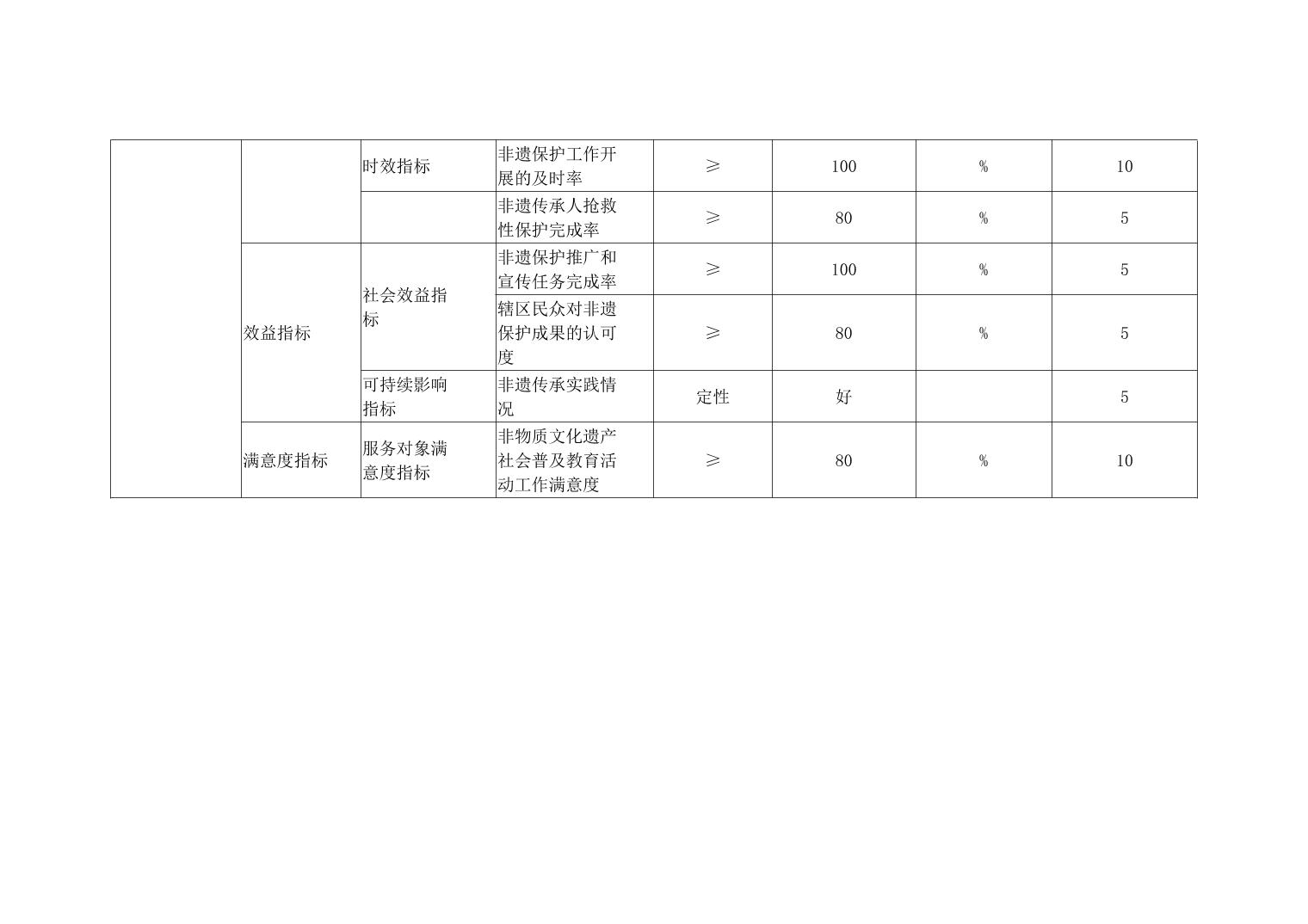 |  |  | 时效指标 | 非遗保护工作开展的及时率 | ≥ | 100 | % | 10 |
|---|---|---|---|---|---|---|---|
|  |  |  | 非遗传承人抢救性保护完成率 | ≥ | 80 | % | 5 |
|  | 效益指标 | 社会效益指标 | 非遗保护推广和宣传任务完成率 | ≥ | 100 | % | 5 |
|  |  |  | 辖区民众对非遗保护成果的认可度 | ≥ | 80 | % | 5 |
|  |  | 可持续影响指标 | 非遗传承实践情况 | 定性 | 好 |  | 5 |
|  | 满意度指标 | 服务对象满意度指标 | 非物质文化遗产社会普及教育活动工作满意度 | ≥ | 80 | % | 10 |